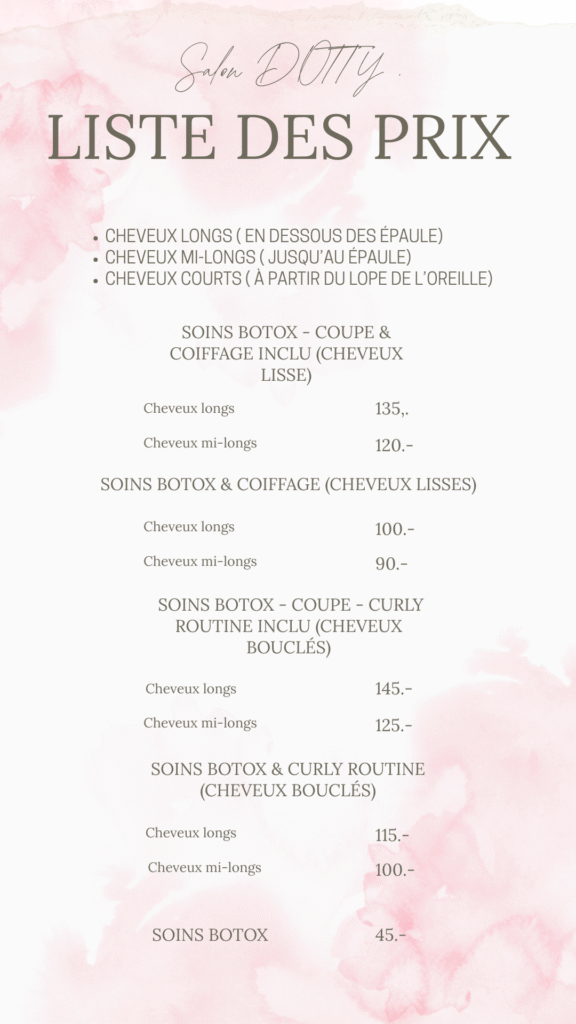 Salon DOTTY .

LISTE DES PRIX

• CHEVEUX LONGS ( EN DESSOUS DES ÉPAULE)
• CHEVEUX MI-LONGS ( JUSQU'AU ÉPAULE)
• CHEVEUX COURTS ( À PARTIR DU LOPE DE L'OREILLE)

SOINS BOTOX - COUPE & COIFFAGE INCLU (CHEVEUX LISSE)

Cheveux longs 135,.

Cheveux mi-longs 120.-

SOINS BOTOX & COIFFAGE (CHEVEUX LISSES)

Cheveux longs 100.-

Cheveux mi-longs 90.-

SOINS BOTOX - COUPE - CURLY ROUTINE INCLU (CHEVEUX BOUCLÉS)

Cheveux longs 145.-

Cheveux mi-longs 125.-

SOINS BOTOX & CURLY ROUTINE (CHEVEUX BOUCLÉS)

Cheveux longs 115.-

Cheveux mi-longs 100.-

SOINS BOTOX 45.-